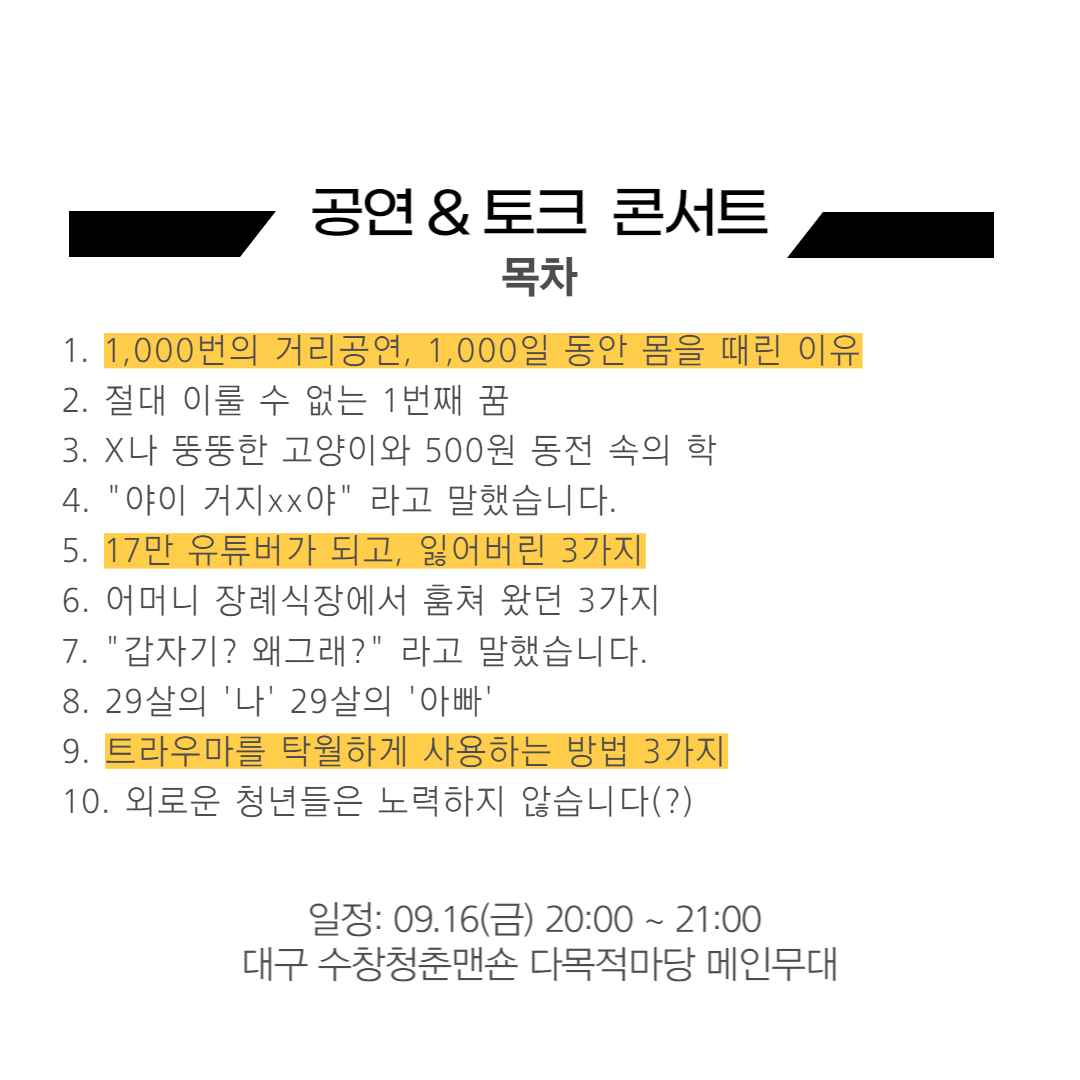 공연 & 토크 콘서트
목차

1. 1,000번의 거리공연, 1,000일 동안 몸을 때린 이유
2. 절대 이룰 수 없는 1번째 꿈
3. X나 뚱뚱한 고양이와 500원 동전 속의 학
4. "야이 거지xx야" 라고 말했습니다.
5. 17만 유튜버가 되고, 잃어버린 3가지
6. 어머니 장례식장에서 훔쳐 왔던 3가지
7. "갑자기? 왜그래?" 라고 말했습니다.
8. 29살의 '나' 29살의 '아빠'
9. 트라우마를 탁월하게 사용하는 방법 3가지
10. 외로운 청년들은 노력하지 않습니다(?)

일정: 09.16(금) 20:00 ~ 21:00
대구 수창청춘맨숀 다목적마당 메인무대